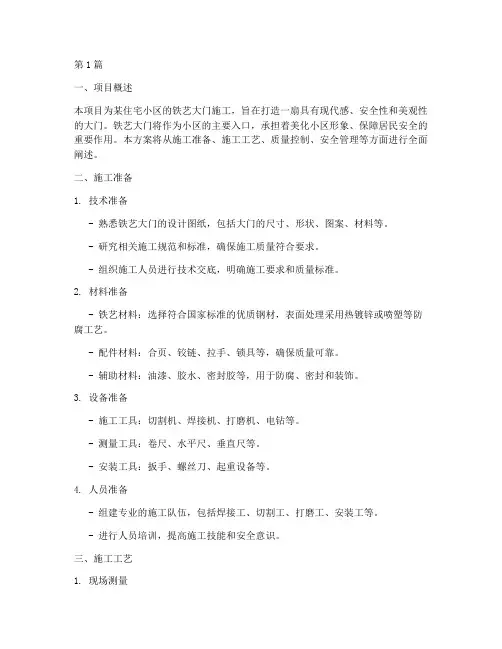 第 1 篇

一、项目概述

本项目为某住宅小区的铁艺大门施工，旨在打造一扇具有现代感、安全性和美观性的大门。铁艺大门将作为小区的主要入口，承担着美化小区形象、保障居民安全的重要作用。本方案将从施工准备、施工工艺、质量控制、安全管理等方面进行全面阐述。

二、施工准备

1. 技术准备

- 熟悉铁艺大门的设计图纸，包括大门的尺寸、形状、图案、材料等。

- 研究相关施工规范和标准，确保施工质量符合要求。

- 组织施工人员进行技术交底，明确施工要求和质量标准。

2. 材料准备

- 铁艺材料：选择符合国家标准的优质钢材，表面处理采用热镀锌或喷塑等防腐工艺。

- 配件材料：合页、铰链、拉手、锁具等，确保质量可靠。

- 辅助材料：油漆、胶水、密封胶等，用于防腐、密封和装饰。

3. 设备准备

- 施工工具：切割机、焊接机、打磨机、电钻等。

- 测量工具：卷尺、水平尺、垂直尺等。

- 安装工具：扳手、螺丝刀、起重设备等。

4. 人员准备

- 组建专业的施工队伍，包括焊接工、切割工、打磨工、安装工等。

- 进行人员培训，提高施工技能和安全意识。

三、施工工艺

1. 现场测量